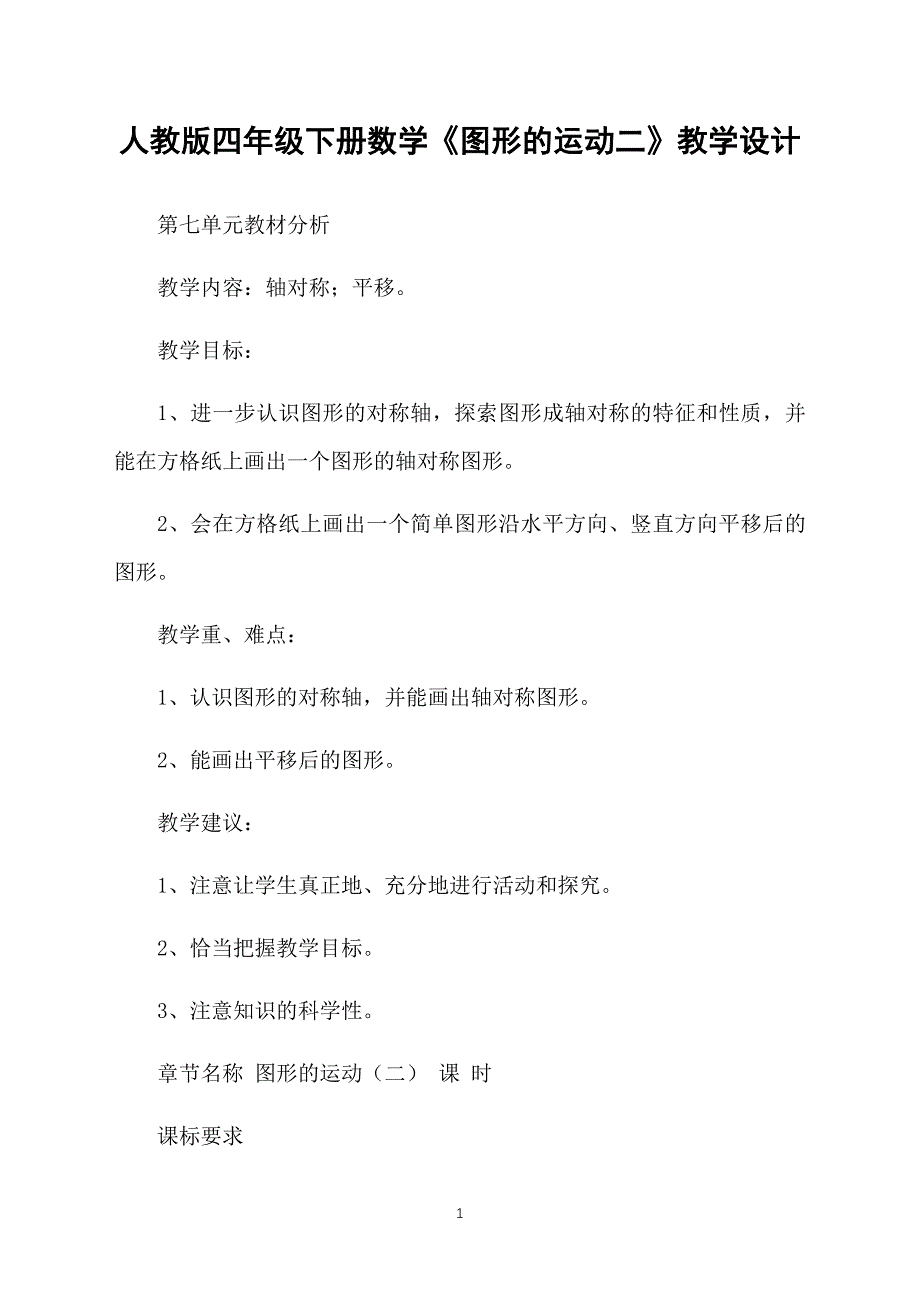 人教版四年级下册数学《图形的运动二》教学设计

第七单元教材分析

教学内容：轴对称；平移。

教学目标：

1、进一步认识图形的对称轴，探索图形成轴对称的特征和性质，并能在方格纸上画出一个图形的轴对称图形。

2、会在方格纸上画出一个简单图形沿水平方向、竖直方向平移后的图形。

教学重、难点：

1、认识图形的对称轴，并能画出轴对称图形。

2、能画出平移后的图形。

教学建议：

1、注意让学生真正地、充分地进行活动和探究。

2、恰当把握教学目标。

3、注意知识的科学性。

章节名称 图形的运动（二） 课 时

课标要求

1